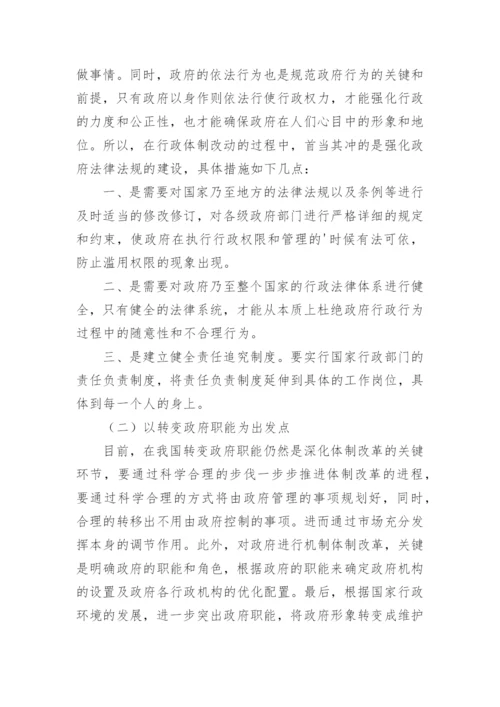 做事情。同时，政府的依法行为也是规范政府行为的关键和前提，只有政府以身作则依法行使行政权力，才能强化行政的力度和公正性，也才能确保政府在人们心目中的形象和地位。所以，在行政体制改动的过程中，首当其冲的是强化政府法律法规的建设，具体措施如下几点：

一、是需要对国家乃至地方的法律法规以及条例等进行及时适当的修改修订，对各级政府部门进行严格详细的规定和约束，使政府在执行行政权限和管理的'时候有法可依，防止滥用权限的现象出现。

二、是需要对政府乃至整个国家的行政法律体系进行健全，只有健全的法律系统，才能从本质上杜绝政府行政行为过程中的随意性和不合理行为。

三、是建立健全责任追究制度。要实行国家行政部门的责任负责制度，将责任负责制度延伸到具体的工作岗位，具体到每一个人的身上。

（二）以转变政府职能为出发点

目前，在我国转变政府职能仍然是深化体制改革的关键环节，要通过科学合理的步伐一步步推进体制改革的进程，要通过科学合理的方式将由政府管理的事项规划好，同时，合理的转移出不用由政府控制的事项。进而通过市场充分发挥本身的调节作用。此外，对政府进行机制体制改革，关键是明确政府的职能和角色，根据政府的职能来确定政府机构的设置及政府各行政机构的优化配置。最后，根据国家行政环境的发展，进一步突出政府职能，将政府形象转变成维护